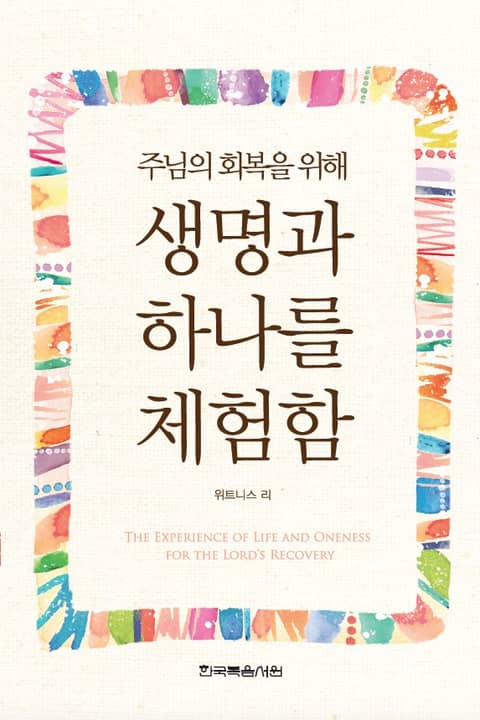 주님의 회복을 위해

생명과
하나를
체험함

위트니스 리

THE EXPERIENCE OF LIFE AND ONENESS
FOR THE LORD'S RECOVERY

한국복음서원